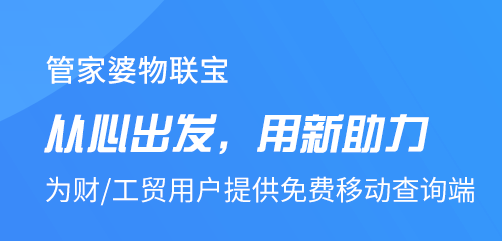 管家婆物联宝

从心出发，用新助力

为财/工贸用户提供免费移动查询端